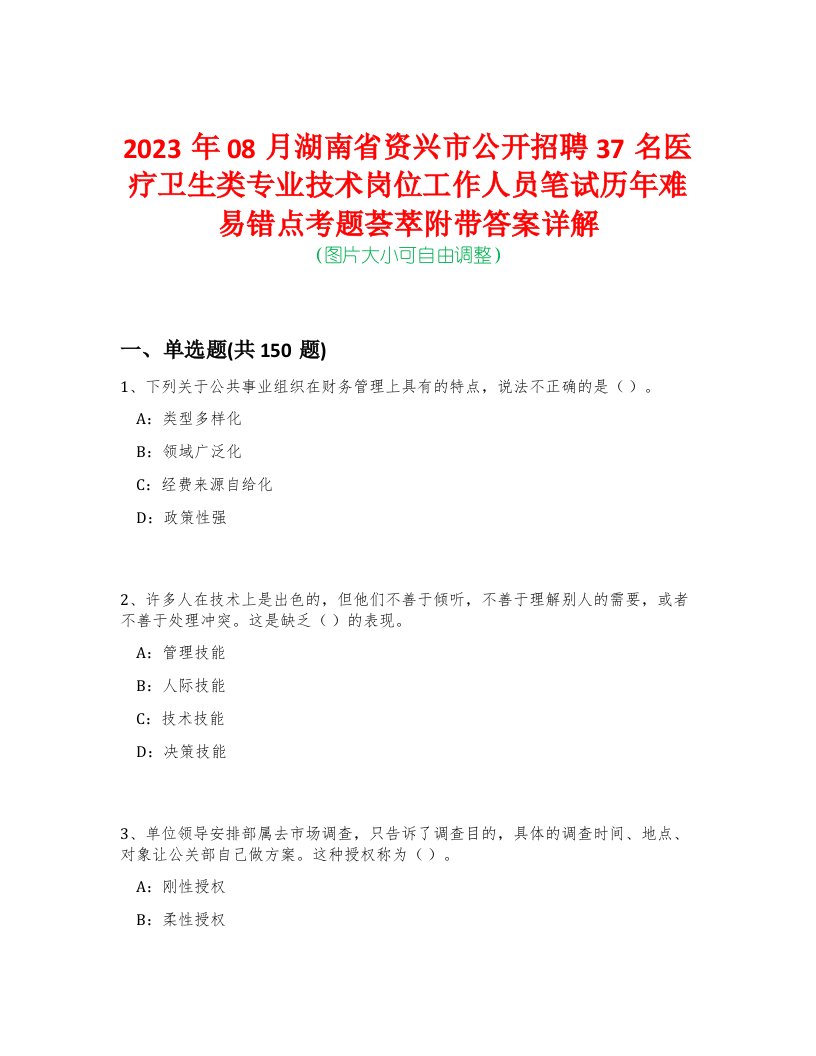 2023 年 08 月湖南省资兴市公开招聘 37 名医疗卫生类专业技术岗位工作人员笔试历年难易错点考题荟萃附带答案详解

(图片大小可自由调整)

一、单选题(共 150 题)

1、下列关于公共事业组织在财务管理上具有的特点，说法不正确的是（ ）。

A：类型多样化

B：领域广泛化

C：经费来源自给化

D：政策性强

2、许多人在技术上是出色的，但他们不善于倾听，不善于理解别人的需要，或者不善于处理冲突。这是缺乏（ ）的表现。

A：管理技能

B：人际技能

C：技术技能

D：决策技能

3、单位领导安排部属去市场调查，只告诉了调查目的，具体的调查时间、地点、对象让公关部自己做方案。这种授权称为（ ）。

A：刚性授权

B：柔性授权